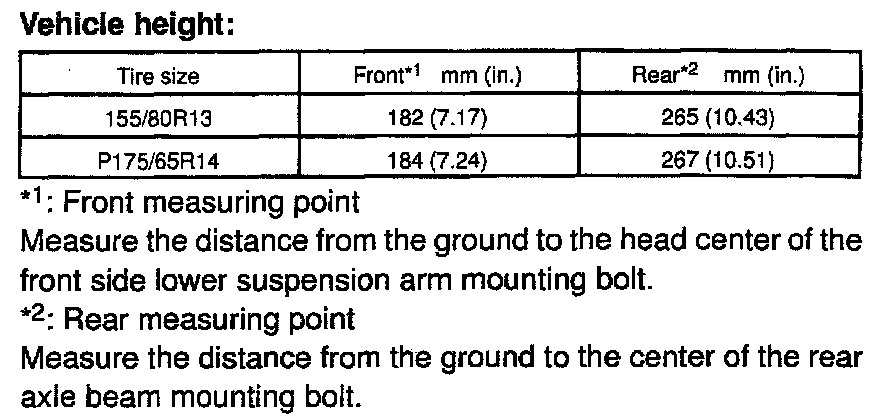 Vehicle height:

| Tire size | Front$^{*1}$ mm (in.) | Rear$^{*2}$ mm (in.) |
|---|---|---|
| 155/80R13 | 182 (7.17) | 265 (10.43) |
| P175/65R14 | 184 (7.24) | 267 (10.51) |

$^{*1}$: Front measuring point

Measure the distance from the ground to the head center of the front side lower suspension arm mounting bolt.

$^{*2}$: Rear measuring point

Measure the distance from the ground to the center of the rear axle beam mounting bolt.